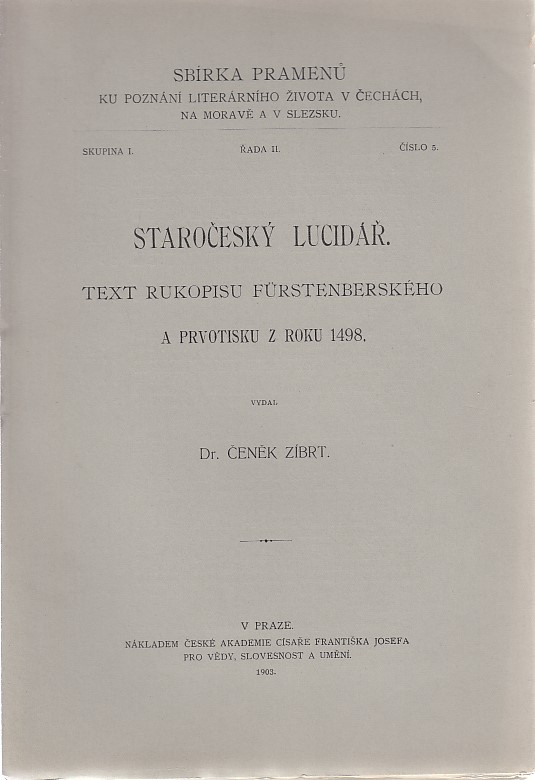 SBÍRKA PRAMENŮ
KU POZNÁNÍ LITERÁRNÍHO ŽIVOTA V ČECHÁCH, NA MORAVĚ A V SLEZSKU.

SKUPINA I. ŘADA II. ČÍSLO 5.

STAROČESKÝ LUCIDÁŘ.

TEXT RUKOPISU FÜRSTENBERSKÉHO A PRVOTISKU Z ROKU 1498.

VYDAL

Dr. ČENĚK ZÍBRT.

V PRAZE.
NÁKLADEM ČESKÉ AKADEMIE CÍSAŘE FRANTIŠKA JOSEFA PRO VĚDY, SLOVESNOST A UMĚNÍ.
1903.